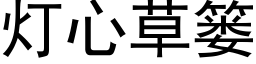 灯心草篓